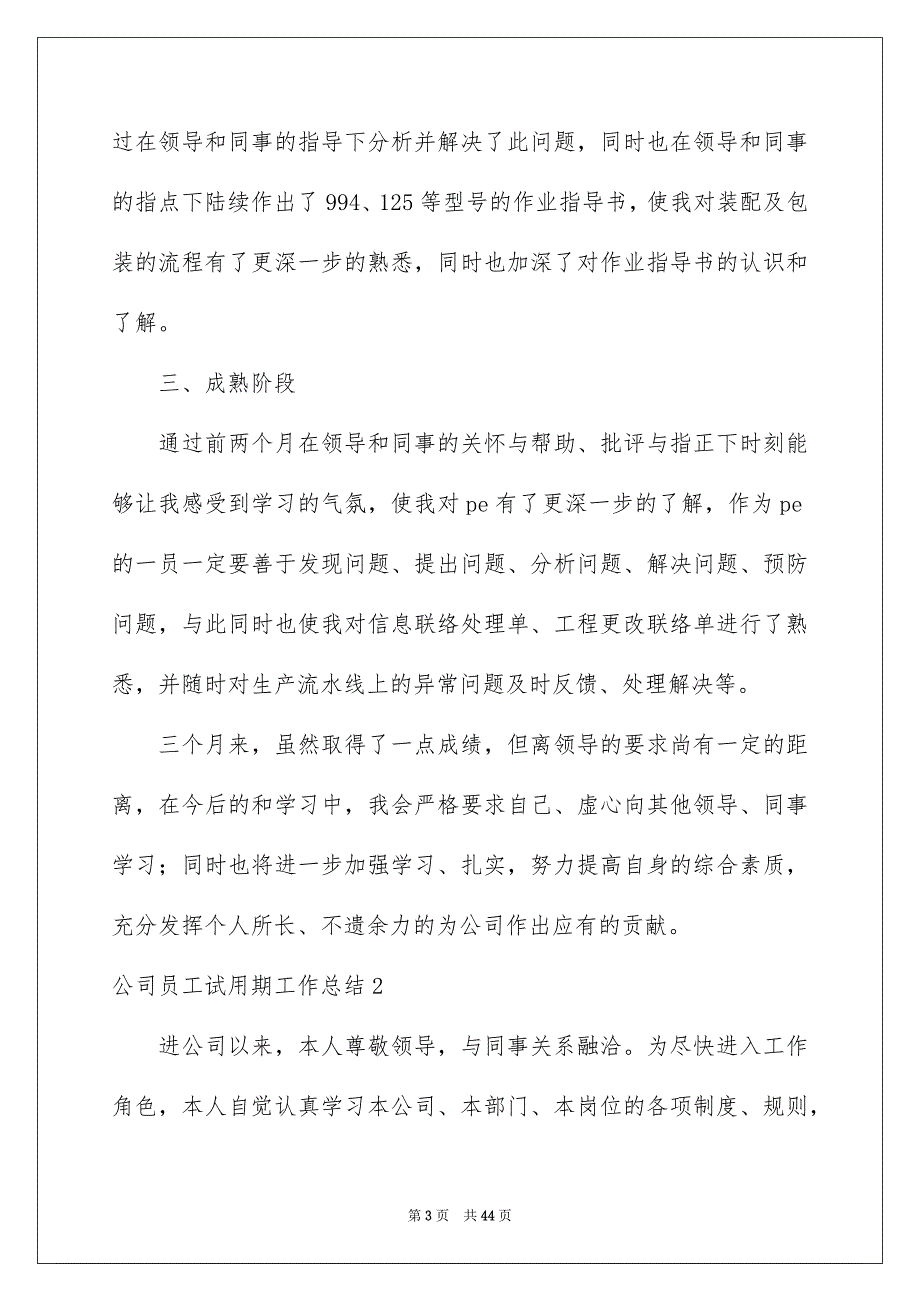 过在领导和同事的指导下分析并解决了此问题，同时也在领导和同事的指点下陆续作出了994、125等型号的作业指导书，使我对装配及包装的流程有了更深一步的熟悉，同时也加深了对作业指导书的认识和了解。

三、成熟阶段

通过前两个月在领导和同事的关怀与帮助、批评与指正下时刻能够让我感受到学习的气氛，使我对pe有了更深一步的了解，作为pe的一员一定要善于发现问题、提出问题、分析问题、解决问题、预防问题，与此同时也使我对信息联络处理单、工程更改联络单进行了熟悉，并随时对生产流水线上的异常问题及时反馈、处理解决等。

三个月来，虽然取得了一点成绩，但离领导的要求尚有一定的距离，在今后的和学习中，我会严格要求自己、虚心向其他领导、同事学习；同时也将进一步加强学习、扎实，努力提高自身的综合素质，充分发挥个人所长、不遗余力的为公司作出应有的贡献。

公司员工试用期工作总结2

进公司以来，本人尊敬领导，与同事关系融洽。为尽快进入工作角色，本人自觉认真学习本公司、本部门、本岗位的各项制度、规则，

第3页 共44页